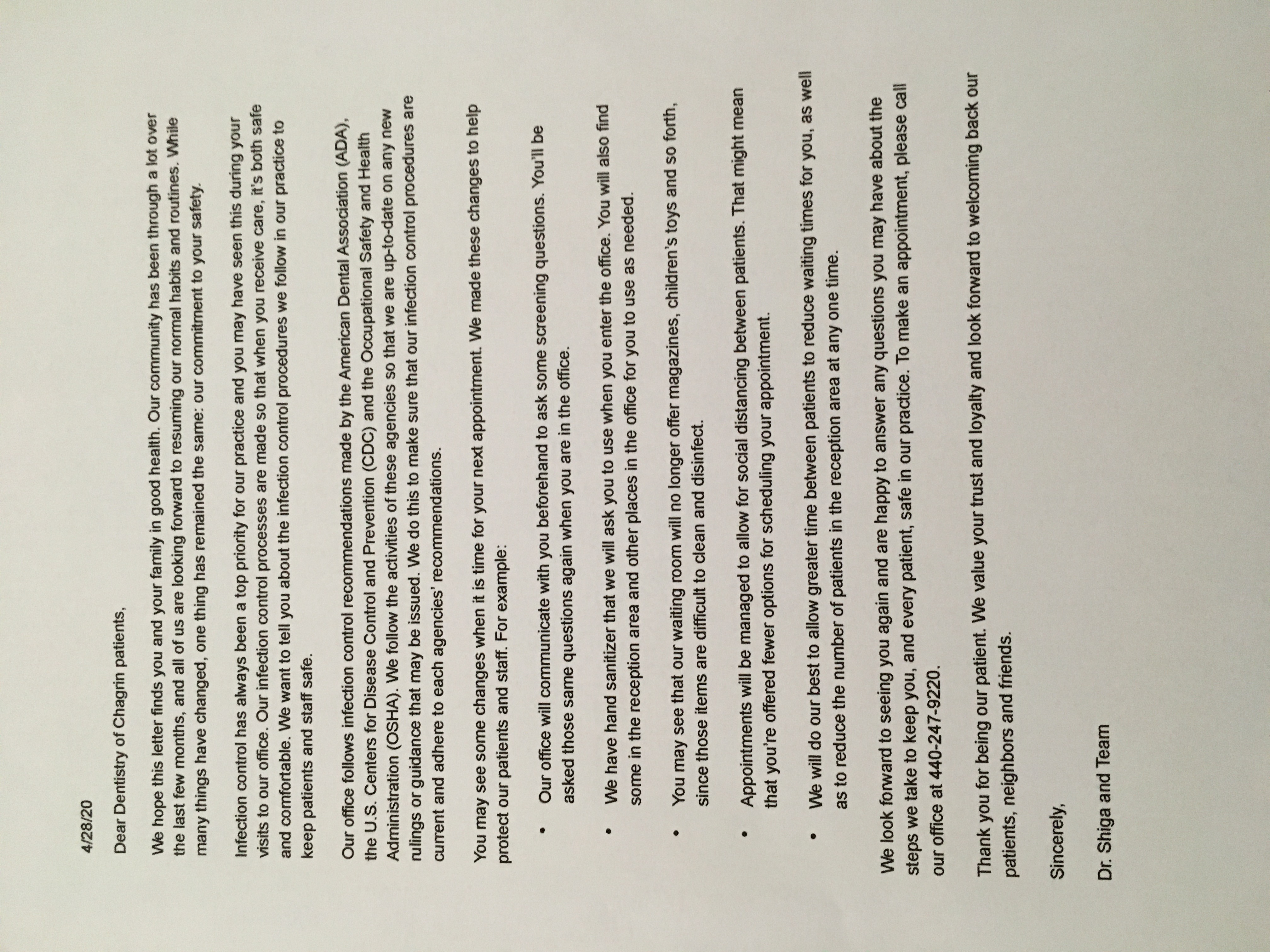 4/28/20

Dear Dentistry of Chagrin patients,

We hope this letter finds you and your family in good health. Our community has been through a lot over the last few months, and all of us are looking forward to resuming our normal habits and routines. While many things have changed, one thing has remained the same: our commitment to your safety.

Infection control has always been a top priority for our practice and you may have seen this during your visits to our office. Our infection control processes are made so that when you receive care, it's both safe and comfortable. We want to tell you about the infection control procedures we follow in our practice to keep patients and staff safe.

Our office follows infection control recommendations made by the American Dental Association (ADA), the U.S. Centers for Disease Control and Prevention (CDC) and the Occupational Safety and Health Administration (OSHA). We follow the activities of these agencies so that we are up-to-date on any new rulings or guidance that may be issued. We do this to make sure that our infection control procedures are current and adhere to each agencies' recommendations.

You may see some changes when it is time for your next appointment. We made these changes to help protect our patients and staff. For example:

• Our office will communicate with you beforehand to ask some screening questions. You'll be asked those same questions again when you are in the office.

• We have hand sanitizer that we will ask you to use when you enter the office. You will also find some in the reception area and other places in the office for you to use as needed.

• You may see that our waiting room will no longer offer magazines, children's toys and so forth, since those items are difficult to clean and disinfect.

• Appointments will be managed to allow for social distancing between patients. That might mean that you're offered fewer options for scheduling your appointment.

• We will do our best to allow greater time between patients to reduce waiting times for you, as well as to reduce the number of patients in the reception area at any one time.

We look forward to seeing you again and are happy to answer any questions you may have about the steps we take to keep you, and every patient, safe in our practice. To make an appointment, please call our office at 440-247-9220.

Thank you for being our patient. We value your trust and loyalty and look forward to welcoming back our patients, neighbors and friends.

Sincerely,

Dr. Shiga and Team